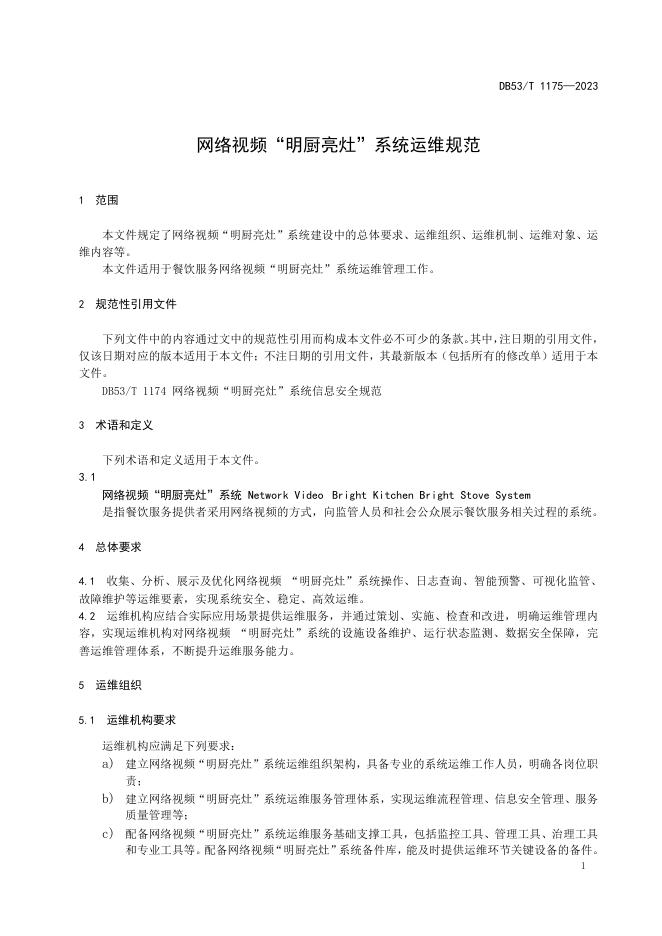 DB53/T 1175—2023

网络视频“明厨亮灶”系统运维规范

1 范围

本文件规定了网络视频“明厨亮灶”系统建设中的总体要求、运维组织、运维机制、运维对象、运维内容等。
本文件适用于餐饮服务网络视频“明厨亮灶”系统运维管理工作。

2 规范性引用文件

下列文件中的内容通过文中的规范性引用而构成本文件必不可少的条款。其中，注日期的引用文件，仅该日期对应的版本适用于本文件；不注日期的引用文件，其最新版本（包括所有的修改单）适用于本文件。
DB53/T 1174 网络视频“明厨亮灶”系统信息安全规范

3 术语和定义

下列术语和定义适用于本文件。
3.1
网络视频“明厨亮灶”系统 Network Video Bright Kitchen Bright Stove System
是指餐饮服务提供者采用网络视频的方式，向监管人员和社会公众展示餐饮服务相关过程的系统。

4 总体要求

4.1 收集、分析、展示及优化网络视频 “明厨亮灶”系统操作、日志查询、智能预警、可视化监管、故障维护等运维要素，实现系统安全、稳定、高效运维。
4.2 运维机构应结合实际应用场景提供运维服务，并通过策划、实施、检查和改进，明确运维管理内容，实现运维机构对网络视频 “明厨亮灶”系统的设施设备维护、运行状态监测、数据安全保障，完善运维管理体系，不断提升运维服务能力。

5 运维组织

5.1 运维机构要求

运维机构应满足下列要求：
a) 建立网络视频“明厨亮灶”系统运维组织架构，具备专业的系统运维工作人员，明确各岗位职责；
b) 建立网络视频“明厨亮灶”系统运维服务管理体系，实现运维流程管理、信息安全管理、服务质量管理等；
c) 配备网络视频“明厨亮灶”系统运维服务基础支撑工具，包括监控工具、管理工具、治理工具和专业工具等。配备网络视频“明厨亮灶”系统备件库，能及时提供运维环节关键设备的备件。

1